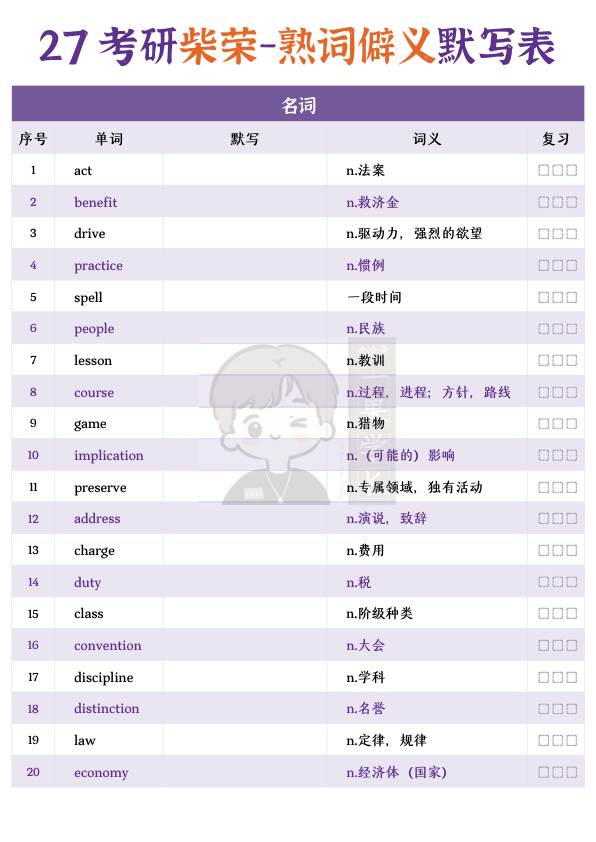 27 考研柴荣-熟词僻义默写表

名词

| 序号 | 单词 | 默写 | 词义 | 复习 |
|---|---|---|---|---|
| 1 | act | | n.法案 | □□□ |
| 2 | benefit | | n.救济金 | □□□ |
| 3 | drive | | n.驱动力，强烈的欲望 | □□□ |
| 4 | practice | | n.惯例 | □□□ |
| 5 | spell | | 一段时间 | □□□ |
| 6 | people | | n.民族 | □□□ |
| 7 | lesson | | n.教训 | □□□ |
| 8 | course | | n.过程，进程；方针，路线 | □□□ |
| 9 | game | | n.猎物 | □□□ |
| 10 | implication | | n.（可能的）影响 | □□□ |
| 11 | preserve | | n.专属领域，独有活动 | □□□ |
| 12 | address | | n.演说，致辞 | □□□ |
| 13 | charge | | n.费用 | □□□ |
| 14 | duty | | n.税 | □□□ |
| 15 | class | | n.阶级种类 | □□□ |
| 16 | convention | | n.大会 | □□□ |
| 17 | discipline | | n.学科 | □□□ |
| 18 | distinction | | n.名誉 | □□□ |
| 19 | law | | n.定律，规律 | □□□ |
| 20 | economy | | n.经济体（国家） | □□□ |